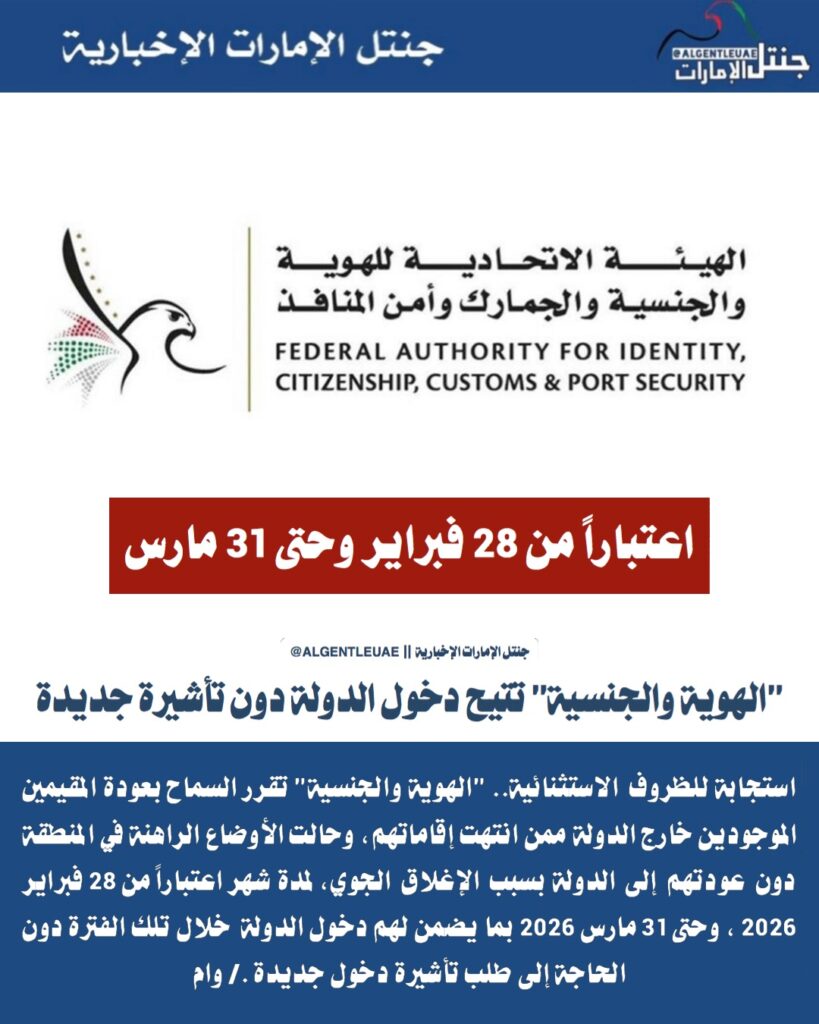 جنتل الإمارات الإخبارية

@ALGENTLEUAE
جنتل الإمارات

الهيئة الاتحادية للهوية والجنسية والجمارك وأمن المنافذ

FEDERAL AUTHORITY FOR IDENTITY, CITIZENSHIP, CUSTOMS & PORT SECURITY

اعتباراً من 28 فبراير وحتى 31 مارس

جنتل الإمارات الإخبارية || @ALGENTLEUAE

"الهوية والجنسية" تتيح دخول الدولة دون تأشيرة جديدة

استجابة للظروف الاستثنائية.. "الهوية والجنسية" تقرر السماح بعودة المقيمين الموجودين خارج الدولة ممن انتهت إقاماتهم، وحالت الأوضاع الراهنة في المنطقة دون عودتهم إلى الدولة بسبب الإغلاق الجوي، لمدة شهر اعتباراً من 28 فبراير 2026 ، وحتى 31 مارس 2026 بما يضمن لهم دخول الدولة خلال تلك الفترة دون الحاجة إلى طلب تأشيرة دخول جديدة./ وام